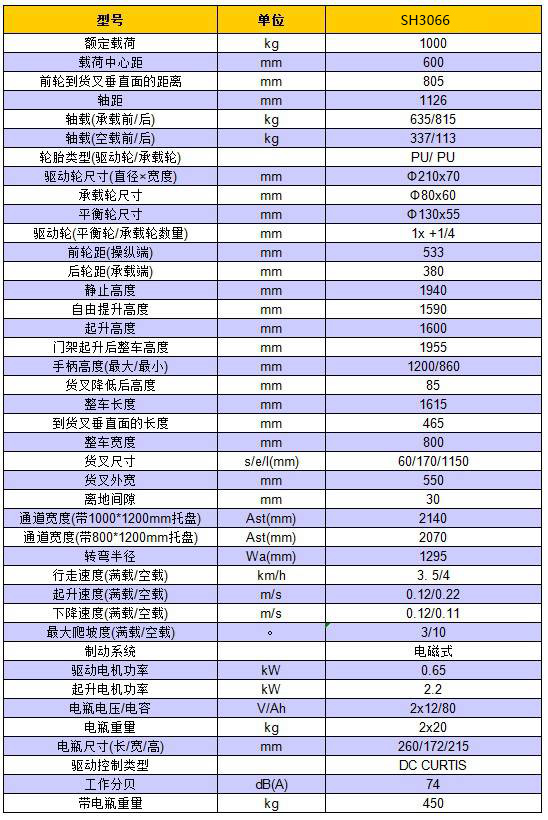 | 型号 | 单位 | SH3066 |
|---|---|---|
| 额定载荷 | kg | 1000 |
| 载荷中心距 | mm | 600 |
| 前轮到货叉垂直面的距离 | mm | 805 |
| 轴距 | mm | 1126 |
| 轴载(承载前/后) | kg | 635/815 |
| 轴载(空载前/后) | kg | 337/113 |
| 轮胎类型(驱动轮/承载轮) | | PU/ PU |
| 驱动轮尺寸(直径×宽度) | mm | Φ210x70 |
| 承载轮尺寸 | mm | Φ80x60 |
| 平衡轮尺寸 | mm | Φ130x55 |
| 驱动轮(平衡轮/承载轮数量) | mm | 1x +1/4 |
| 前轮距(操纵端) | mm | 533 |
| 后轮距(承载端) | mm | 380 |
| 静止高度 | mm | 1940 |
| 自由提升高度 | mm | 1590 |
| 起升高度 | mm | 1600 |
| 门架起升后整车高度 | mm | 1955 |
| 手柄高度(最大/最小) | mm | 1200/860 |
| 货叉降低后高度 | mm | 85 |
| 整车长度 | mm | 1615 |
| 到货叉垂直面的长度 | mm | 465 |
| 整车宽度 | mm | 800 |
| 货叉尺寸 | s/e/l(mm) | 60/170/1150 |
| 货叉外宽 | mm | 550 |
| 离地间隙 | mm | 30 |
| 通道宽度(带1000*1200mm托盘) | Ast(mm) | 2140 |
| 通道宽度(带800*1200mm托盘) | Ast(mm) | 2070 |
| 转弯半径 | Wa(mm) | 1295 |
| 行走速度(满载/空载) | km/h | 3. 5/4 |
| 起升速度(满载/空载) | m/s | 0.12/0.22 |
| 下降速度(满载/空载) | m/s | 0.12/0.11 |
| 最大爬坡度(满载/空载) | ° | 3/10 |
| 制动系统 | | 电磁式 |
| 驱动电机功率 | kW | 0.65 |
| 起升电机功率 | kW | 2.2 |
| 电瓶电压/电容 | V/Ah | 2x12/80 |
| 电瓶重量 | kg | 2x20 |
| 电瓶尺寸(长/宽/高) | mm | 260/172/215 |
| 驱动控制类型 | | DC CURTIS |
| 工作分贝 | dB(A) | 74 |
| 带电瓶重量 | kg | 450 |